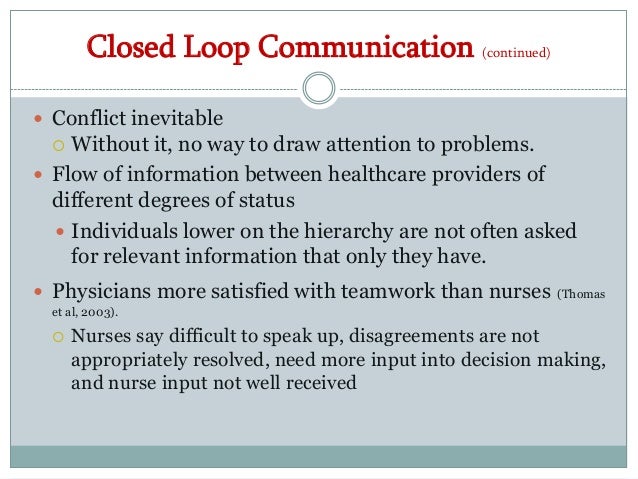 Closed Loop Communication (continued)

Conflict inevitable

Without it, no way to draw attention to problems.

Flow of information between healthcare providers of different degrees of status

Individuals lower on the hierarchy are not often asked for relevant information that only they have.

Physicians more satisfied with teamwork than nurses (Thomas et al, 2003).

Nurses say difficult to speak up, disagreements are not appropriately resolved, need more input into decision making, and nurse input not well received